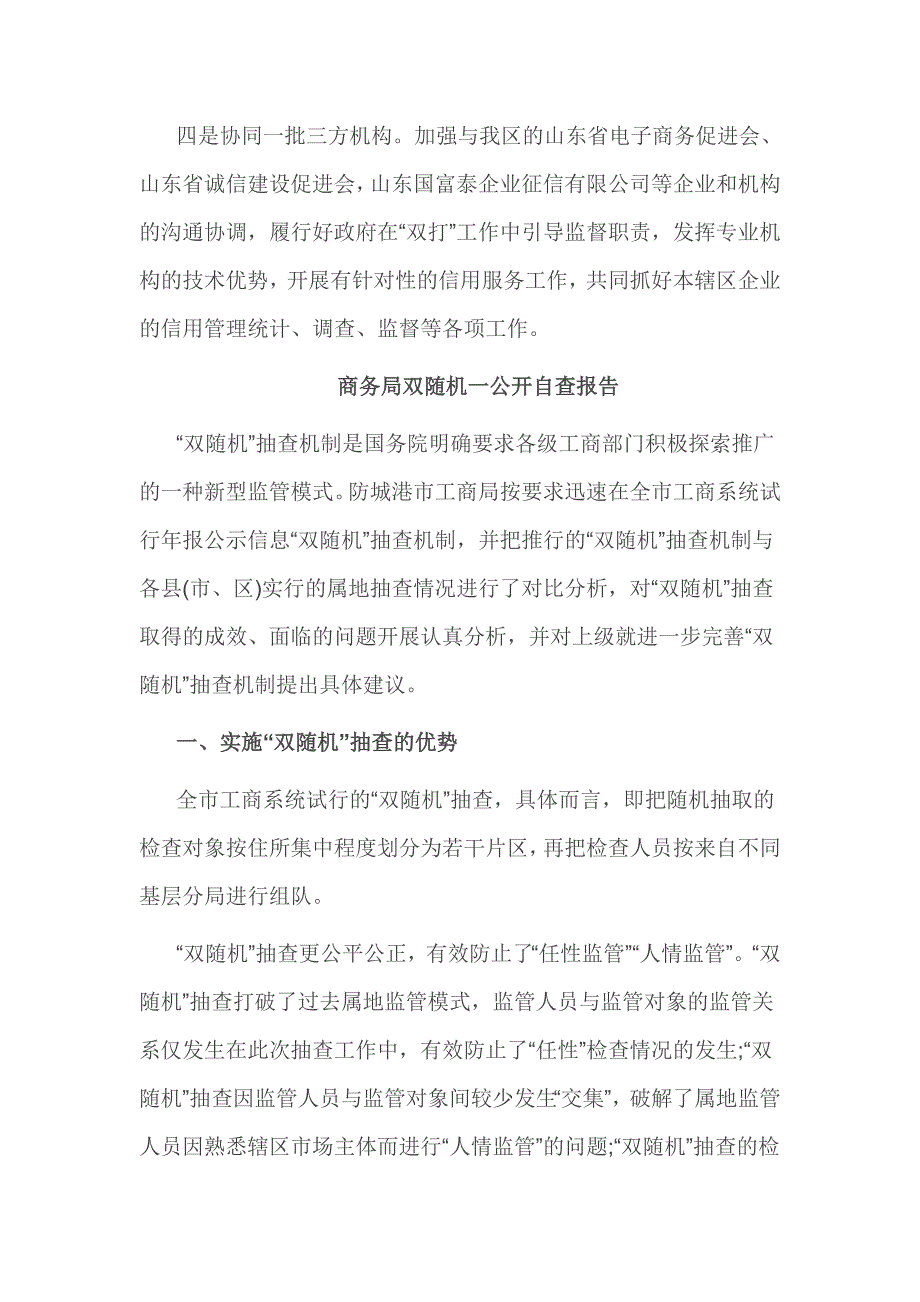 四是协同一批三方机构。加强与我区的山东省电子商务促进会、山东省诚信建设促进会，山东国富泰企业征信有限公司等企业和机构的沟通协调，履行好政府在“双打”工作中引导监督职责，发挥专业机构的技术优势，开展有针对性的信用服务工作，共同抓好本辖区企业的信用管理统计、调查、监督等各项工作。

商务局双随机一公开自查报告

“双随机”抽查机制是国务院明确要求各级工商部门积极探索推广的一种新型监管模式。防城港市工商局按要求迅速在全市工商系统试行年报公示信息“双随机”抽查机制，并把推行的“双随机”抽查机制与各县(市、区)实行的属地抽查情况进行了对比分析，对“双随机”抽查取得的成效、面临的问题开展认真分析，并对上级就进一步完善“双随机”抽查机制提出具体建议。

一、实施“双随机”抽查的优势

全市工商系统试行的“双随机”抽查，具体而言，即把随机抽取的检查对象按住所集中程度划分为若干片区，再把检查人员按来自不同基层分局进行组队。

“双随机”抽查更公平公正，有效防止了“任性监管”“人情监管”。“双随机”抽查打破了过去属地监管模式，监管人员与监管对象的监管关系仅发生在此次抽查工作中，有效防止了“任性”检查情况的发生;“双随机”抽查因监管人员与监管对象间较少发生“交集”，破解了属地监管人员因熟悉辖区市场主体而进行“人情监管”的问题;“双随机”抽查的检